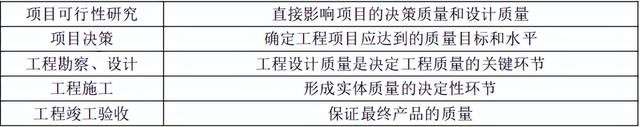 | 项目可行性研究 | 直接影响项目的决策质量和设计质量 |
|---|---|
| 项目决策 | 确定工程项目应达到的质量目标和水平 |
| 工程勘察、设计 | 工程设计质量是决定工程质量的关键环节 |
| 工程施工 | 形成实体质量的决定性环节 |
| 工程竣工验收 | 保证最终产品的质量 |